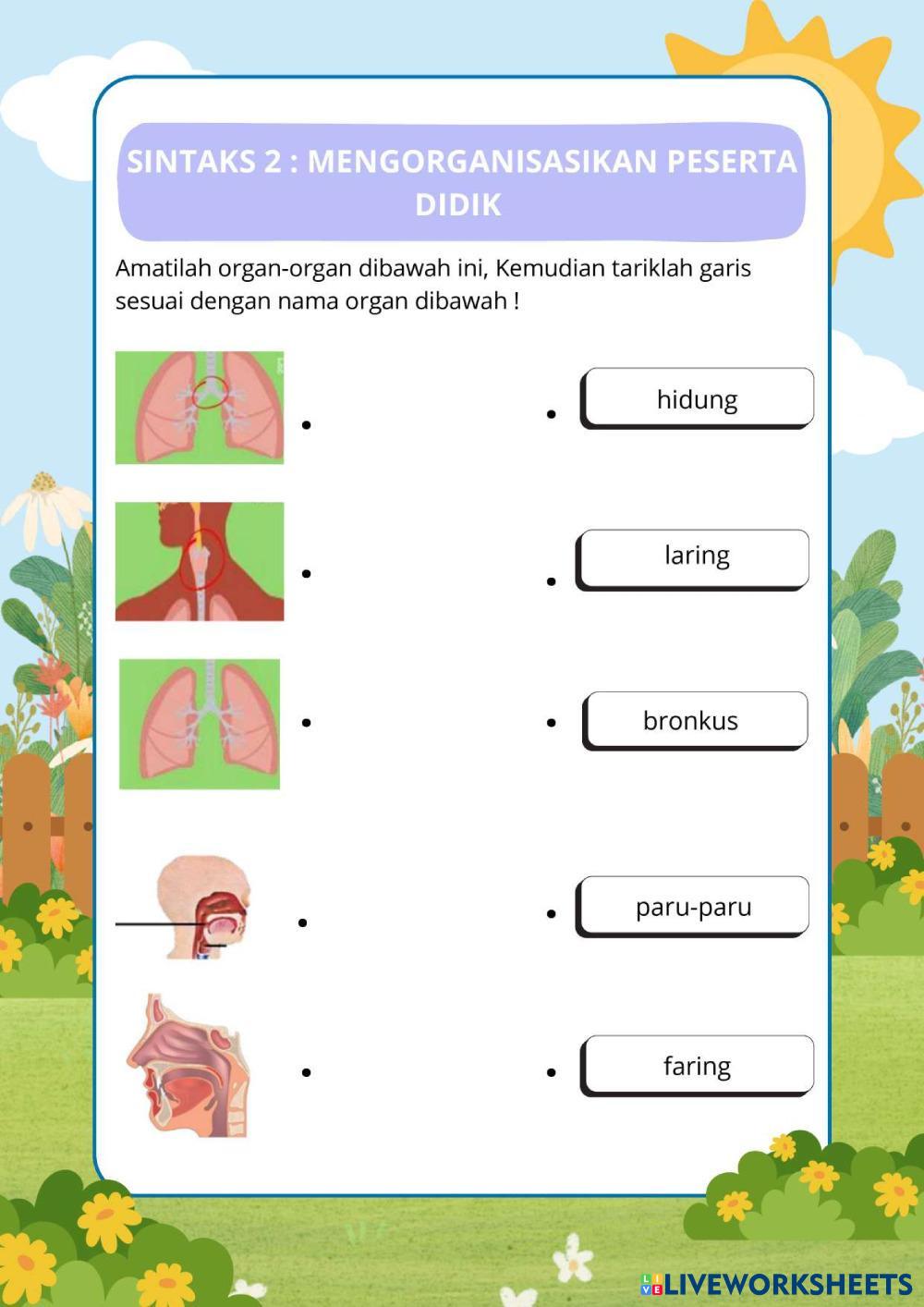 SINTAKS 2 : MENGORGANISASIKAN PESERTA DIDIK

Amatilah organ-organ dibawah ini, Kemudian tariklah garis sesuai dengan nama organ dibawah !

hidung

laring

bronkus

paru-paru

faring

LIVEWORKSHEETS